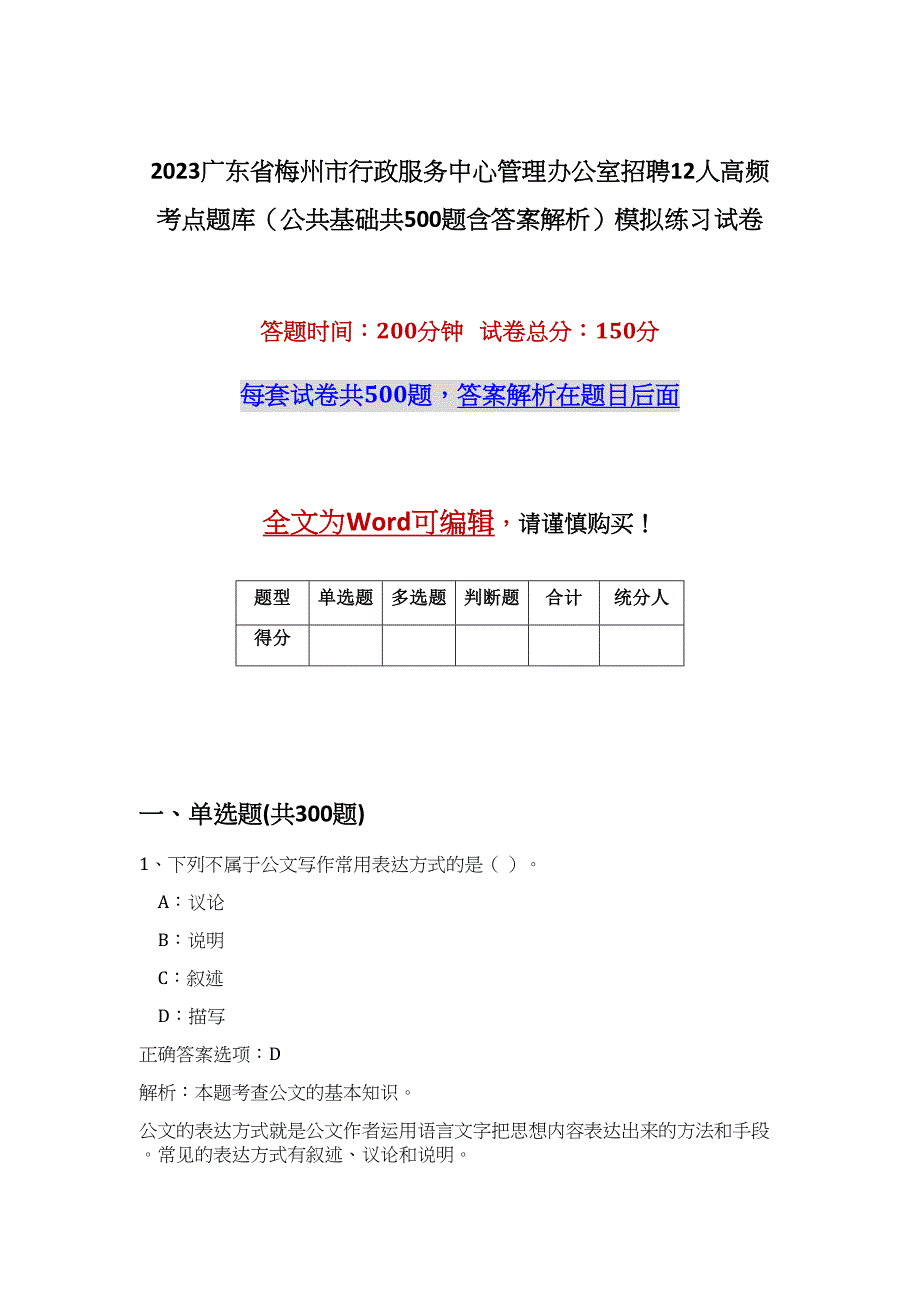 2023广东省梅州市行政服务中心管理办公室招聘12人高频考点题库（公共基础共500题含答案解析）模拟练习试卷

答题时间：200分钟　试卷总分：150分

每套试卷共500题，答案解析在题目后面

全文为Word可编辑，请谨慎购买！

| 题型 | 单选题 | 多选题 | 判断题 | 合计 | 统分人 |
|---|---|---|---|---|---|
| 得分 |  |  |  |  |  |

一、单选题(共300题)

1、下列不属于公文写作常用表达方式的是（ ）。

A：议论

B：说明

C：叙述

D：描写

正确答案选项：D

解析：本题考查公文的基本知识。

公文的表达方式就是公文作者运用语言文字把思想内容表达出来的方法和手段。常见的表达方式有叙述、议论和说明。